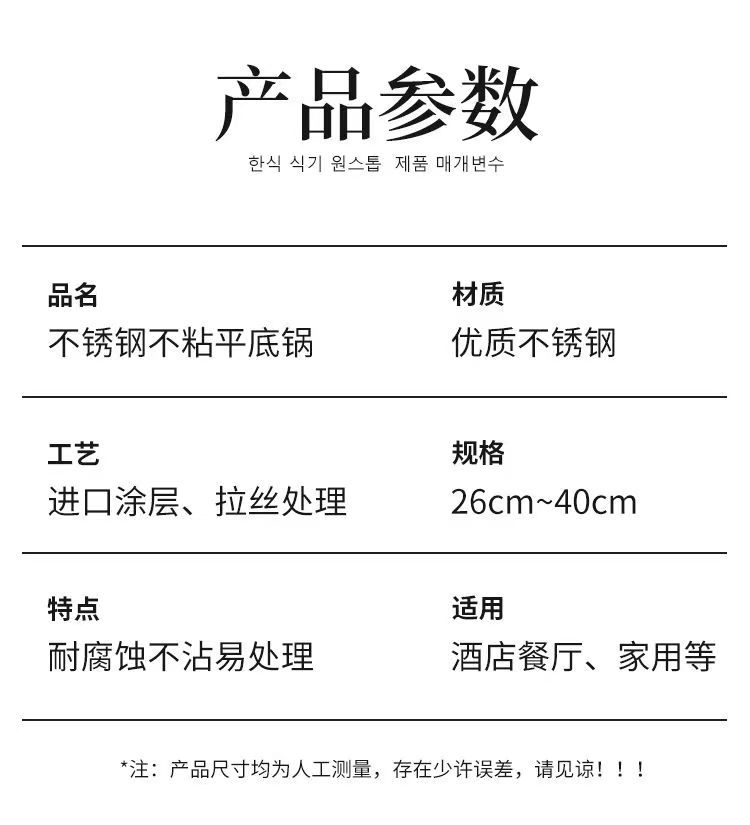 产品参数

한식 식기 원스톱 제품 매개변수

品名
不锈钢不粘平底锅

材质
优质不锈钢

工艺
进口涂层、拉丝处理

规格
26cm~40cm

特点
耐腐蚀不沾易处理

适用
酒店餐厅、家用等

*注：产品尺寸均为人工测量，存在少许误差，请见谅！！！